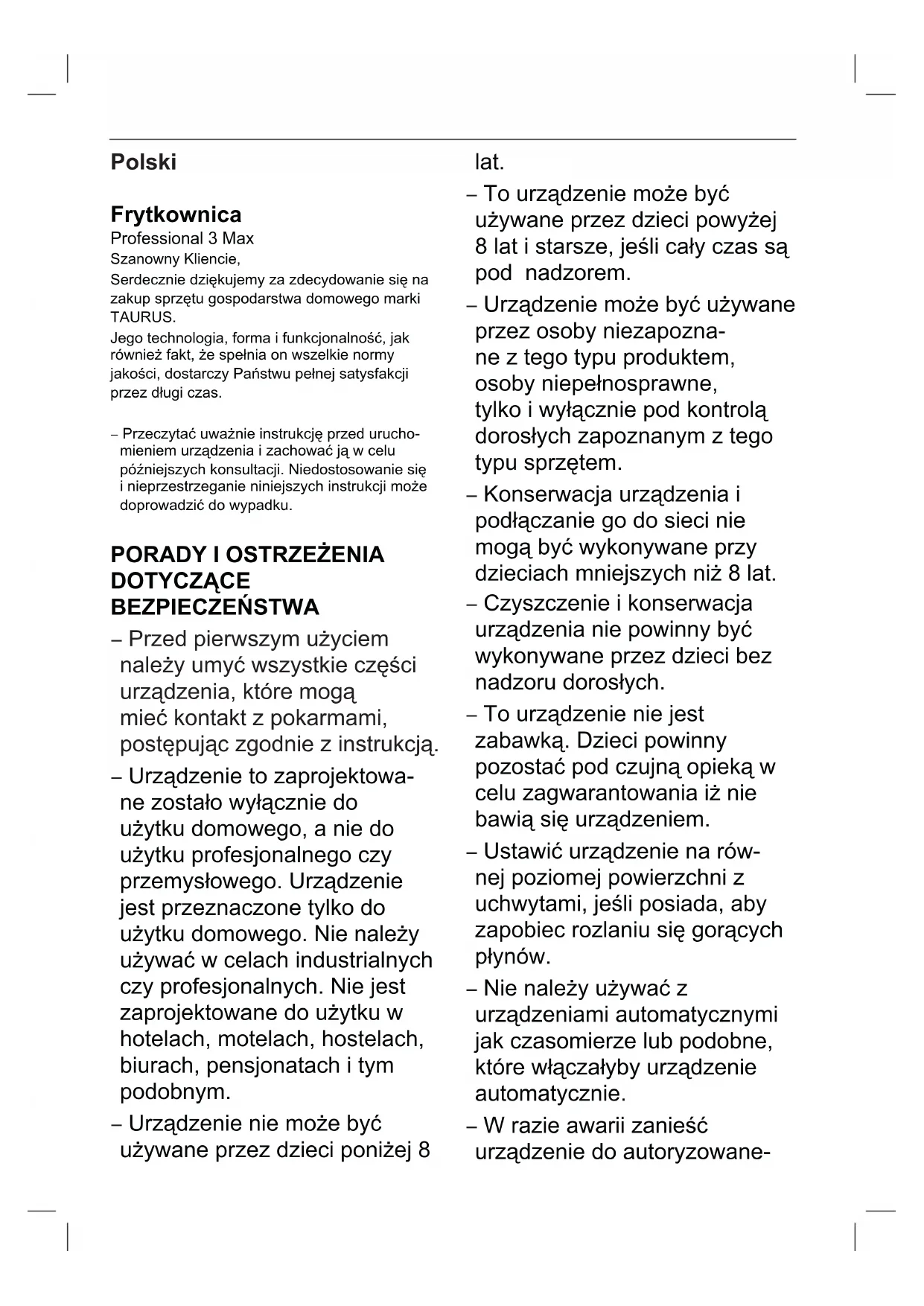 Polski

Frytkownica
Professional 3 Max
Szanowny Kliencie,
Serdecznie dziękujemy za zdecydowanie się na zakup sprzętu gospodarstwa domowego marki TAURUS.
Jego technologia, forma i funkcjonalność, jak również fakt, że spełnia on wszelkie normy jakości, dostarczy Państwu pełnej satysfakcji przez długi czas.

– Przeczytać uważnie instrukcję przed uruchomieniem urządzenia i zachować ją w celu późniejszych konsultacji. Niedostosowanie się i nieprzestrzeganie niniejszych instrukcji może doprowadzić do wypadku.

PORADY I OSTRZEŻENIA DOTYCZĄCE BEZPIECZEŃSTWA
– Przed pierwszym użyciem należy umyć wszystkie części urządzenia, które mogą mieć kontakt z pokarmami, postępując zgodnie z instrukcją.
– Urządzenie to zaprojektowane zostało wyłącznie do użytku domowego, a nie do użytku profesjonalnego czy przemysłowego. Urządzenie jest przeznaczone tylko do użytku domowego. Nie należy używać w celach industrialnych czy profesjonalnych. Nie jest zaprojektowane do użytku w hotelach, motelach, hostelach, biurach, pensjonatach i tym podobnym.
– Urządzenie nie może być używane przez dzieci poniżej 8 lat.
– To urządzenie może być używane przez dzieci powyżej 8 lat i starsze, jeśli cały czas są pod nadzorem.
– Urządzenie może być używane przez osoby niezapoznane z tego typu produktem, osoby niepełnosprawne, tylko i wyłącznie pod kontrolą dorosłych zapoznanym z tego typu sprzętem.
– Konserwacja urządzenia i podłączanie go do sieci nie mogą być wykonywane przy dzieciach mniejszych niż 8 lat.
– Czyszczenie i konserwacja urządzenia nie powinny być wykonywane przez dzieci bez nadzoru dorosłych.
– To urządzenie nie jest zabawką. Dzieci powinny pozostać pod czujną opieką w celu zagwarantowania iż nie bawią się urządzeniem.
– Ustawić urządzenie na równej poziomej powierzchni z uchwytami, jeśli posiada, aby zapobiec rozlaniu się gorących płynów.
– Nie należy używać z urządzeniami automatycznymi jak czasomierze lub podobne, które włączałyby urządzenie automatycznie.
– W razie awarii zanieść urządzenie do autoryzowane-